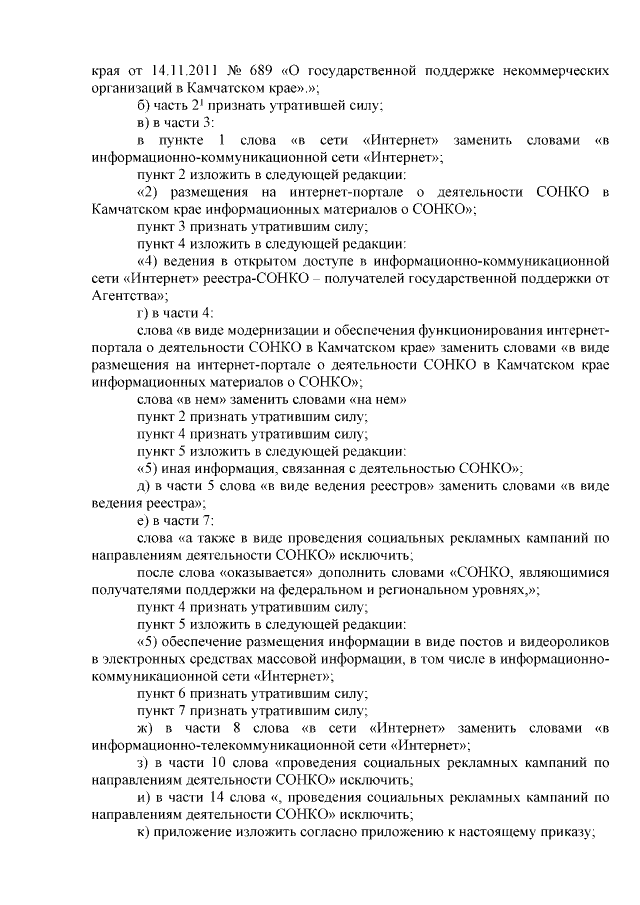 края от 14.11.2011 № 689 «О государственной поддержке некоммерческих организаций в Камчатском крае».»;

б) часть $2^1$ признать утратившей силу;

в) в части 3:

в пункте 1 слова «в сети «Интернет» заменить словами «в информационно-коммуникационной сети «Интернет»;

пункт 2 изложить в следующей редакции:

«2) размещения на интернет-портале о деятельности СОНКО в Камчатском крае информационных материалов о СОНКО»;

пункт 3 признать утратившим силу;

пункт 4 изложить в следующей редакции:

«4) ведения в открытом доступе в информационно-коммуникационной сети «Интернет» реестра-СОНКО – получателей государственной поддержки от Агентства»;

г) в части 4:

слова «в виде модернизации и обеспечения функционирования интернет-портала о деятельности СОНКО в Камчатском крае» заменить словами «в виде размещения на интернет-портале о деятельности СОНКО в Камчатском крае информационных материалов о СОНКО»;

слова «в нем» заменить словами «на нем»

пункт 2 признать утратившим силу;

пункт 4 признать утратившим силу;

пункт 5 изложить в следующей редакции:

«5) иная информация, связанная с деятельностью СОНКО»;

д) в части 5 слова «в виде ведения реестров» заменить словами «в виде ведения реестра»;

е) в части 7:

слова «а также в виде проведения социальных рекламных кампаний по направлениям деятельности СОНКО» исключить;

после слова «оказывается» дополнить словами «СОНКО, являющимися получателями поддержки на федеральном и региональном уровнях,»;

пункт 4 признать утратившим силу;

пункт 5 изложить в следующей редакции:

«5) обеспечение размещения информации в виде постов и видеороликов в электронных средствах массовой информации, в том числе в информационно-коммуникационной сети «Интернет»;

пункт 6 признать утратившим силу;

пункт 7 признать утратившим силу;

ж) в части 8 слова «в сети «Интернет» заменить словами «в информационно-телекоммуникационной сети «Интернет»;

з) в части 10 слова «проведения социальных рекламных кампаний по направлениям деятельности СОНКО» исключить;

и) в части 14 слова «, проведения социальных рекламных кампаний по направлениям деятельности СОНКО» исключить;

к) приложение изложить согласно приложению к настоящему приказу;